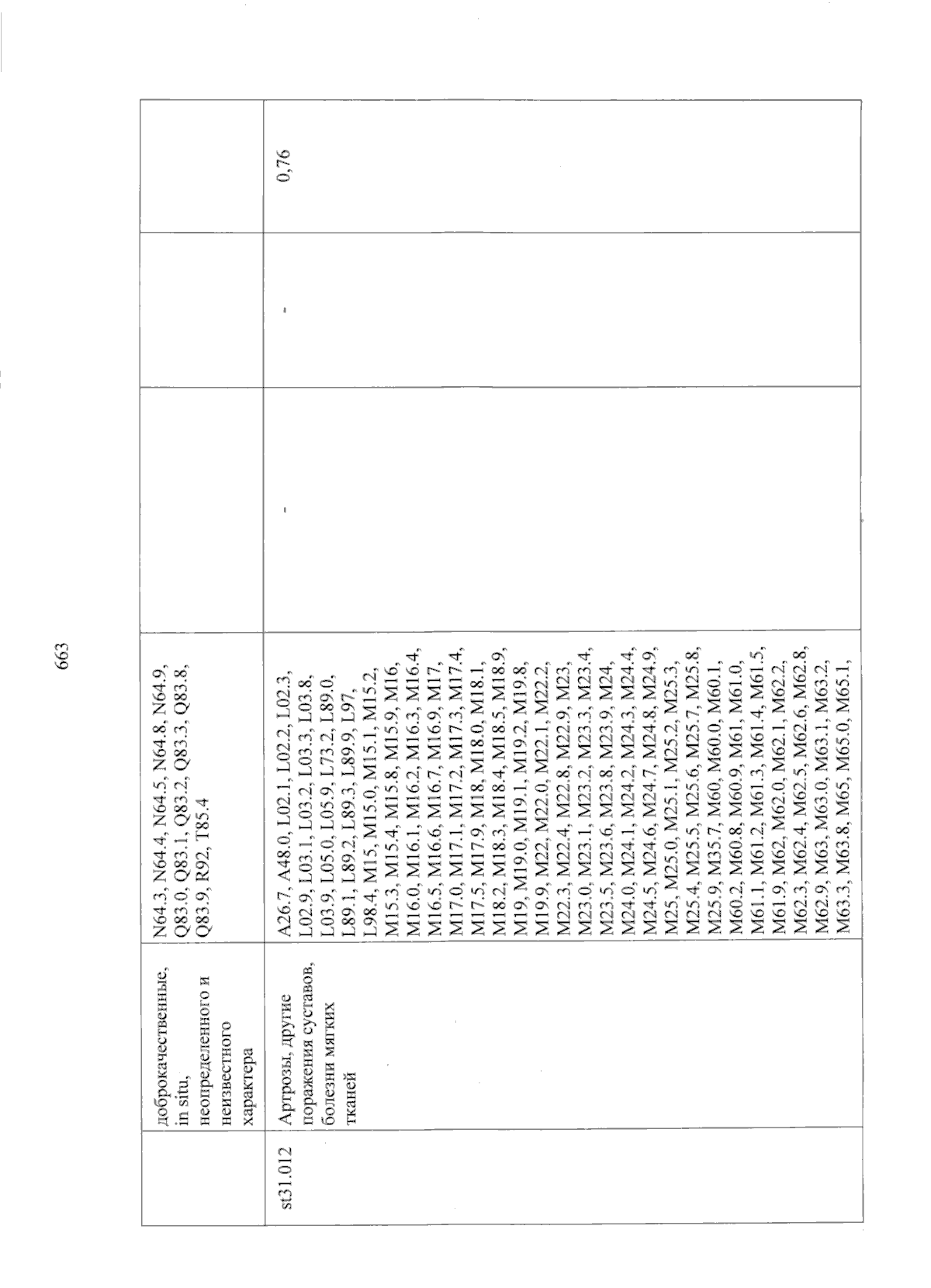 663

|  | доброкачественные, in situ, неопределенного и неизвестного характера | N64.3, N64.4, N64.5, N64.8, N64.9, Q83.0, Q83.1, Q83.2, Q83.3, Q83.8, Q83.9, R92, T85.4 |  |  |  |
|---|---|---|---|---|---|
| st31.012 | Артрозы, другие поражения суставов, болезни мягких тканей | A26.7, A48.0, L02.1, L02.2, L02.3, L02.9, L03.1, L03.2, L03.3, L03.8, L03.9, L05.0, L05.9, L73.2, L89.0, L89.1, L89.2, L89.3, L89.9, L97, L98.4, M15, M15.0, M15.1, M15.2, M15.3, M15.4, M15.8, M15.9, M16, M16.0, M16.1, M16.2, M16.3, M16.4, M16.5, M16.6, M16.7, M16.9, M17, M17.0, M17.1, M17.2, M17.3, M17.4, M17.5, M17.9, M18, M18.0, M18.1, M18.2, M18.3, M18.4, M18.5, M18.9, M19, M19.0, M19.1, M19.2, M19.8, M19.9, M22, M22.0, M22.1, M22.2, M22.3, M22.4, M22.8, M22.9, M23, M23.0, M23.1, M23.2, M23.3, M23.4, M23.5, M23.6, M23.8, M23.9, M24, M24.0, M24.1, M24.2, M24.3, M24.4, M24.5, M24.6, M24.7, M24.8, M24.9, M25, M25.0, M25.1, M25.2, M25.3, M25.4, M25.5, M25.6, M25.7, M25.8, M25.9, M35.7, M60, M60.0, M60.1, M60.2, M60.8, M60.9, M61, M61.0, M61.1, M61.2, M61.3, M61.4, M61.5, M61.9, M62, M62.0, M62.1, M62.2, M62.3, M62.4, M62.5, M62.6, M62.8, M62.9, M63, M63.0, M63.1, M63.2, M63.3, M63.8, M65, M65.0, M65.1, | - | - | 0,76 |